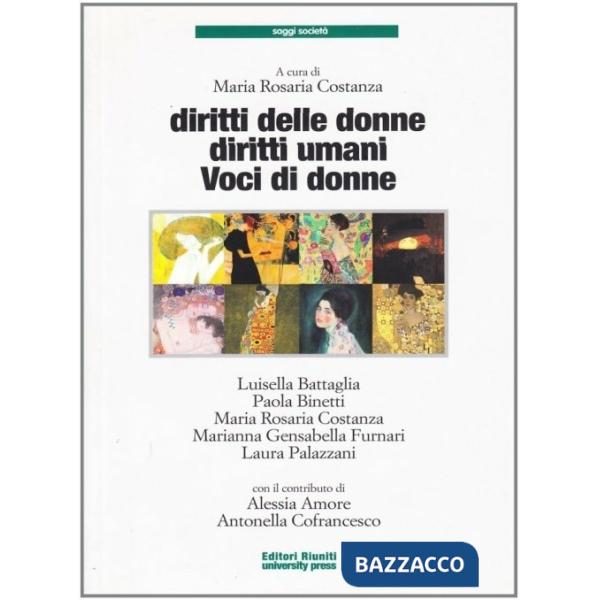 saggi società

A cura di
Maria Rosaria Costanza

diritti delle donne
diritti umani
Voci di donne

Luisella Battaglia
Paola Binetti
Maria Rosaria Costanza
Marianna Gensabella Furnari
Laura Palazzani

con il contributo di
Alessia Amore
Antonella Cofrancesco

Editori Riuniti
university press

BAZZACCO